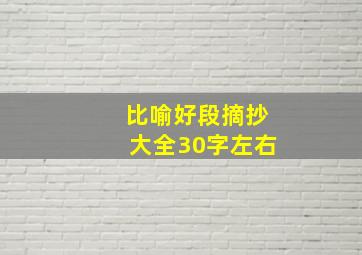 比喻好段摘抄
大全30字左右